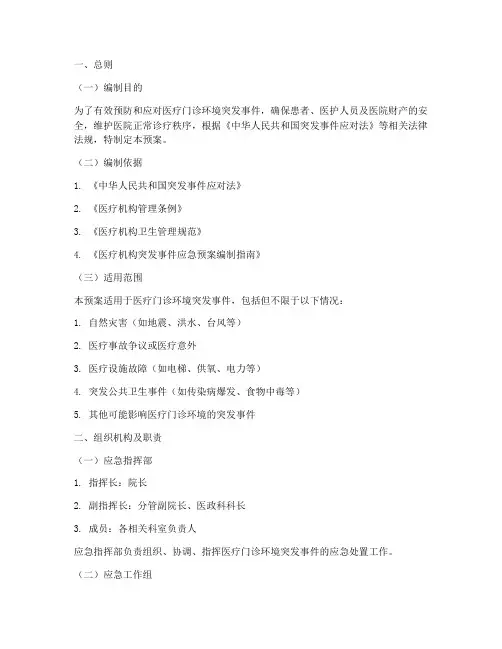 一、总则

（一）编制目的

为了有效预防和应对医疗门诊环境突发事件，确保患者、医护人员及医院财产的安全，维护医院正常诊疗秩序，根据《中华人民共和国突发事件应对法》等相关法律法规，特制定本预案。

（二）编制依据

1. 《中华人民共和国突发事件应对法》

2. 《医疗机构管理条例》

3. 《医疗机构卫生管理规范》

4. 《医疗机构突发事件应急预案编制指南》

（三）适用范围

本预案适用于医疗门诊环境突发事件，包括但不限于以下情况：

1. 自然灾害（如地震、洪水、台风等）

2. 医疗事故争议或医疗意外

3. 医疗设施故障（如电梯、供氧、电力等）

4. 突发公共卫生事件（如传染病爆发、食物中毒等）

5. 其他可能影响医疗门诊环境的突发事件

二、组织机构及职责

（一）应急指挥部

1. 指挥长：院长

2. 副指挥长：分管副院长、医政科科长

3. 成员：各相关科室负责人

应急指挥部负责组织、协调、指挥医疗门诊环境突发事件的应急处置工作。

（二）应急工作组